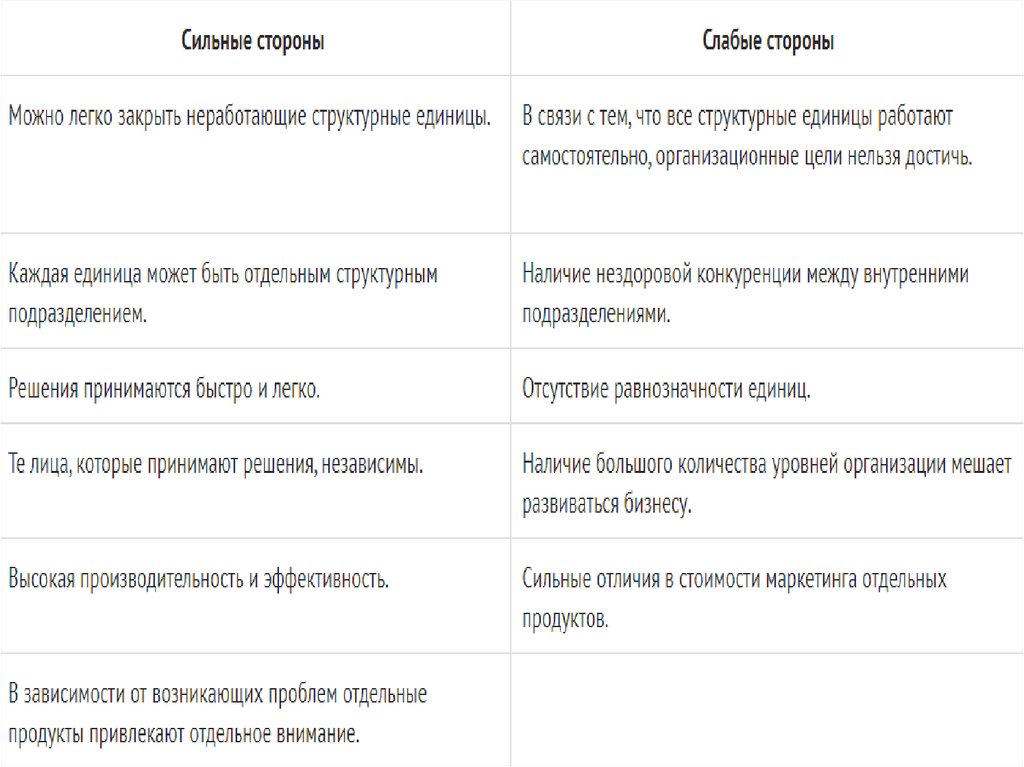 | Сильные стороны | Слабые стороны |
|---|---|
| Можно легко закрыть неработающие структурные единицы. | В связи с тем, что все структурные единицы работают самостоятельно, организационные цели нельзя достичь. |
| Каждая единица может быть отдельным структурным подразделением. | Наличие нездоровой конкуренции между внутренними подразделениями. |
| Решения принимаются быстро и легко. | Отсутствие равнозначности единиц. |
| Те лица, которые принимают решения, независимы. | Наличие большого количества уровней организации мешает развиваться бизнесу. |
| Высокая производительность и эффективность. | Сильные отличия в стоимости маркетинга отдельных продуктов. |
| В зависимости от возникающих проблем отдельные продукты привлекают отдельное внимание. | |